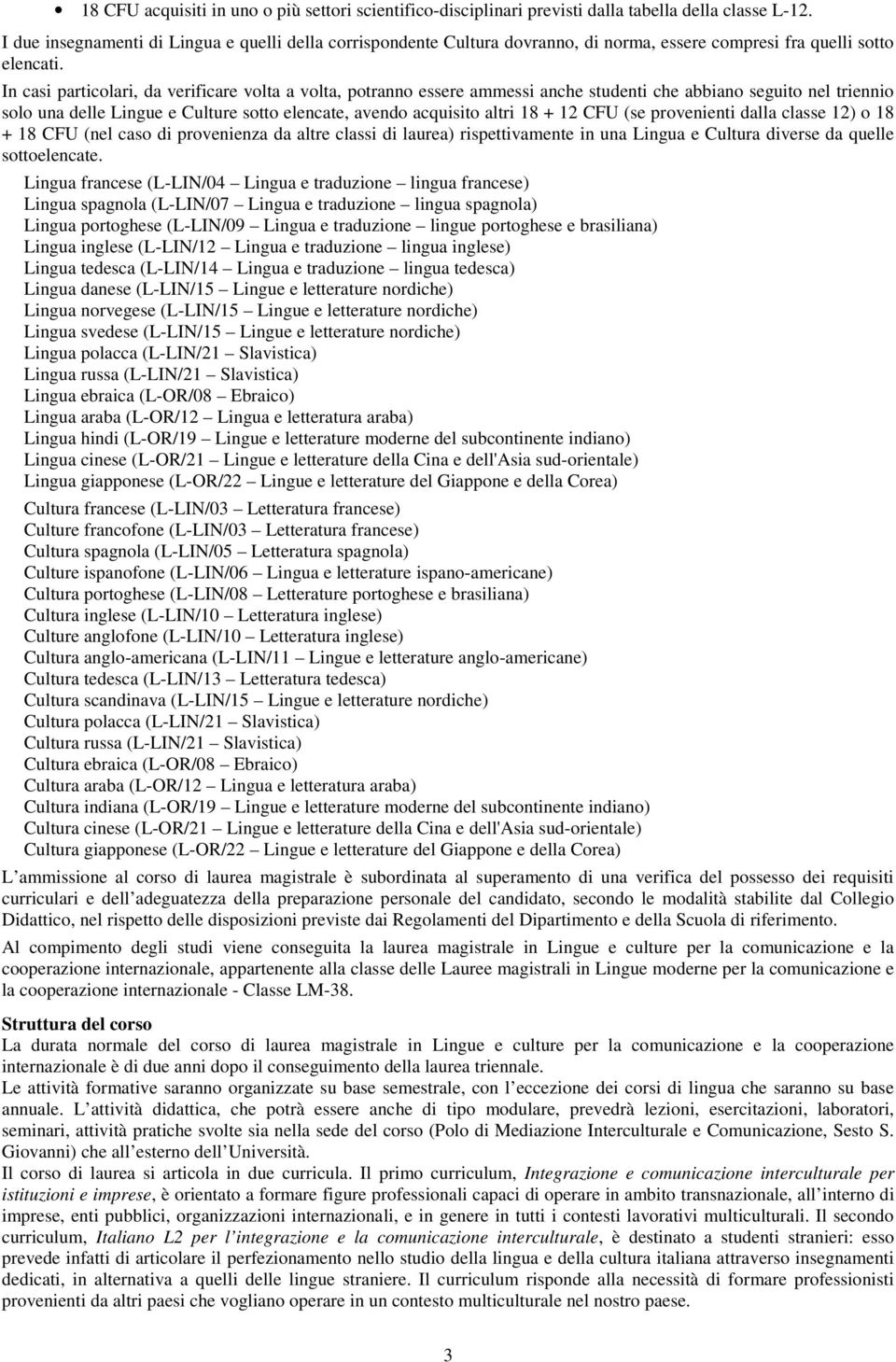 • 18 CFU acquisiti in uno o più settori scientifico-disciplinari previsti dalla tabella della classe L-12.

I due insegnamenti di Lingua e quelli della corrispondente Cultura dovranno, di norma, essere compresi fra quelli sotto elencati.

In casi particolari, da verificare volta a volta, potranno essere ammessi anche studenti che abbiano seguito nel triennio solo una delle Lingue e Culture sotto elencate, avendo acquisito altri 18 + 12 CFU (se provenienti dalla classe 12) o 18 + 18 CFU (nel caso di provenienza da altre classi di laurea) rispettivamente in una Lingua e Cultura diverse da quelle sottoelencate.

Lingua francese (L-LIN/04 – Lingua e traduzione – lingua francese)
Lingua spagnola (L-LIN/07 – Lingua e traduzione – lingua spagnola)
Lingua portoghese (L-LIN/09 – Lingua e traduzione – lingue portoghese e brasiliana)
Lingua inglese (L-LIN/12 – Lingua e traduzione – lingua inglese)
Lingua tedesca (L-LIN/14 – Lingua e traduzione – lingua tedesca)
Lingua danese (L-LIN/15 – Lingue e letterature nordiche)
Lingua norvegese (L-LIN/15 – Lingue e letterature nordiche)
Lingua svedese (L-LIN/15 – Lingue e letterature nordiche)
Lingua polacca (L-LIN/21 – Slavistica)
Lingua russa (L-LIN/21 – Slavistica)
Lingua ebraica (L-OR/08 – Ebraico)
Lingua araba (L-OR/12 – Lingua e letteratura araba)
Lingua hindi (L-OR/19 – Lingue e letterature moderne del subcontinente indiano)
Lingua cinese (L-OR/21 – Lingue e letterature della Cina e dell'Asia sud-orientale)
Lingua giapponese (L-OR/22 – Lingue e letterature del Giappone e della Corea)

Cultura francese (L-LIN/03 – Letteratura francese)
Culture francofone (L-LIN/03 – Letteratura francese)
Cultura spagnola (L-LIN/05 – Letteratura spagnola)
Culture ispanofone (L-LIN/06 – Lingua e letterature ispano-americane)
Cultura portoghese (L-LIN/08 – Letterature portoghese e brasiliana)
Cultura inglese (L-LIN/10 – Letteratura inglese)
Culture anglofone (L-LIN/10 – Letteratura inglese)
Cultura anglo-americana (L-LIN/11 – Lingue e letterature anglo-americane)
Cultura tedesca (L-LIN/13 – Letteratura tedesca)
Cultura scandinava (L-LIN/15 – Lingue e letterature nordiche)
Cultura polacca (L-LIN/21 – Slavistica)
Cultura russa (L-LIN/21 – Slavistica)
Cultura ebraica (L-OR/08 – Ebraico)
Cultura araba (L-OR/12 – Lingua e letteratura araba)
Cultura indiana (L-OR/19 – Lingue e letterature moderne del subcontinente indiano)
Cultura cinese (L-OR/21 – Lingue e letterature della Cina e dell'Asia sud-orientale)
Cultura giapponese (L-OR/22 – Lingue e letterature del Giappone e della Corea)

L ammissione al corso di laurea magistrale è subordinata al superamento di una verifica del possesso dei requisiti curriculari e dell adeguatezza della preparazione personale del candidato, secondo le modalità stabilite dal Collegio Didattico, nel rispetto delle disposizioni previste dai Regolamenti del Dipartimento e della Scuola di riferimento.

Al compimento degli studi viene conseguita la laurea magistrale in Lingue e culture per la comunicazione e la cooperazione internazionale, appartenente alla classe delle Lauree magistrali in Lingue moderne per la comunicazione e la cooperazione internazionale - Classe LM-38.

Struttura del corso
La durata normale del corso di laurea magistrale in Lingue e culture per la comunicazione e la cooperazione internazionale è di due anni dopo il conseguimento della laurea triennale.
Le attività formative saranno organizzate su base semestrale, con l eccezione dei corsi di lingua che saranno su base annuale. L attività didattica, che potrà essere anche di tipo modulare, prevedrà lezioni, esercitazioni, laboratori, seminari, attività pratiche svolte sia nella sede del corso (Polo di Mediazione Interculturale e Comunicazione, Sesto S. Giovanni) che all esterno dell Università.
Il corso di laurea si articola in due curricula. Il primo curriculum, Integrazione e comunicazione interculturale per istituzioni e imprese, è orientato a formare figure professionali capaci di operare in ambito transnazionale, all interno di imprese, enti pubblici, organizzazioni internazionali, e in genere in tutti i contesti lavorativi multiculturali. Il secondo curriculum, Italiano L2 per l integrazione e la comunicazione interculturale, è destinato a studenti stranieri: esso prevede infatti di articolare il perfezionamento nello studio della lingua e della cultura italiana attraverso insegnamenti dedicati, in alternativa a quelli delle lingue straniere. Il curriculum risponde alla necessità di formare professionisti provenienti da altri paesi che vogliano operare in un contesto multiculturale nel nostro paese.

3